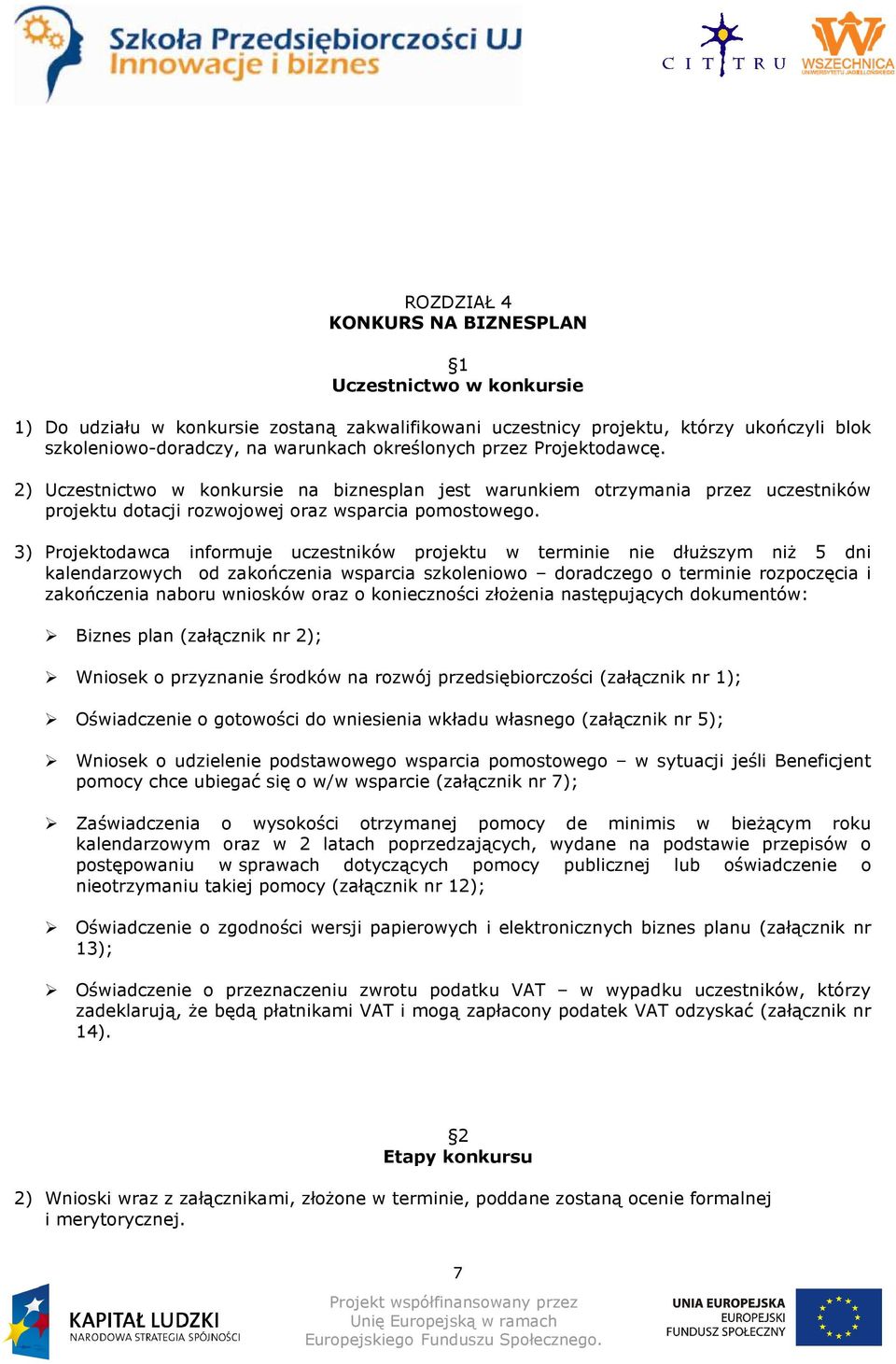 Szkoła Przedsiębiorczości UJ
Innowacje i biznes

CITTRU

WSZECHNICA
UNIWERSYTETU JAGIELLOŃSKIEGO

ROZDZIAŁ 4
KONKURS NA BIZNESPLAN

§1
Uczestnictwo w konkursie

1) Do udziału w konkursie zostaną zakwalifikowani uczestnicy projektu, którzy ukończyli blok szkoleniowo-doradczy, na warunkach określonych przez Projektodawcę.

2) Uczestnictwo w konkursie na biznesplan jest warunkiem otrzymania przez uczestników projektu dotacji rozwojowej oraz wsparcia pomostowego.

3) Projektodawca informuje uczestników projektu w terminie nie dłuższym niż 5 dni kalendarzowych od zakończenia wsparcia szkoleniowo – doradczego o terminie rozpoczęcia i zakończenia naboru wniosków oraz o konieczności złożenia następujących dokumentów:

➢ Biznes plan (załącznik nr 2);

➢ Wniosek o przyznanie środków na rozwój przedsiębiorczości (załącznik nr 1);

➢ Oświadczenie o gotowości do wniesienia wkładu własnego (załącznik nr 5);

➢ Wniosek o udzielenie podstawowego wsparcia pomostowego – w sytuacji jeśli Beneficjent pomocy chce ubiegać się o w/w wsparcie (załącznik nr 7);

➢ Zaświadczenia o wysokości otrzymanej pomocy de minimis w bieżącym roku kalendarzowym oraz w 2 latach poprzedzających, wydane na podstawie przepisów o postępowaniu w sprawach dotyczących pomocy publicznej lub oświadczenie o nieotrzymaniu takiej pomocy (załącznik nr 12);

➢ Oświadczenie o zgodności wersji papierowych i elektronicznych biznes planu (załącznik nr 13);

➢ Oświadczenie o przeznaczeniu zwrotu podatku VAT – w wypadku uczestników, którzy zadeklarują, że będą płatnikami VAT i mogą zapłacony podatek VAT odzyskać (załącznik nr 14).

§2
Etapy konkursu

2) Wnioski wraz z załącznikami, złożone w terminie, poddane zostaną ocenie formalnej i merytorycznej.

7

KAPITAŁ LUDZKI
NARODOWA STRATEGIA SPÓJNOŚCI

Projekt współfinansowany przez Unię Europejską w ramach Europejskiego Funduszu Społecznego.

UNIA EUROPEJSKA
EUROPEJSKI
FUNDUSZ SPOŁECZNY